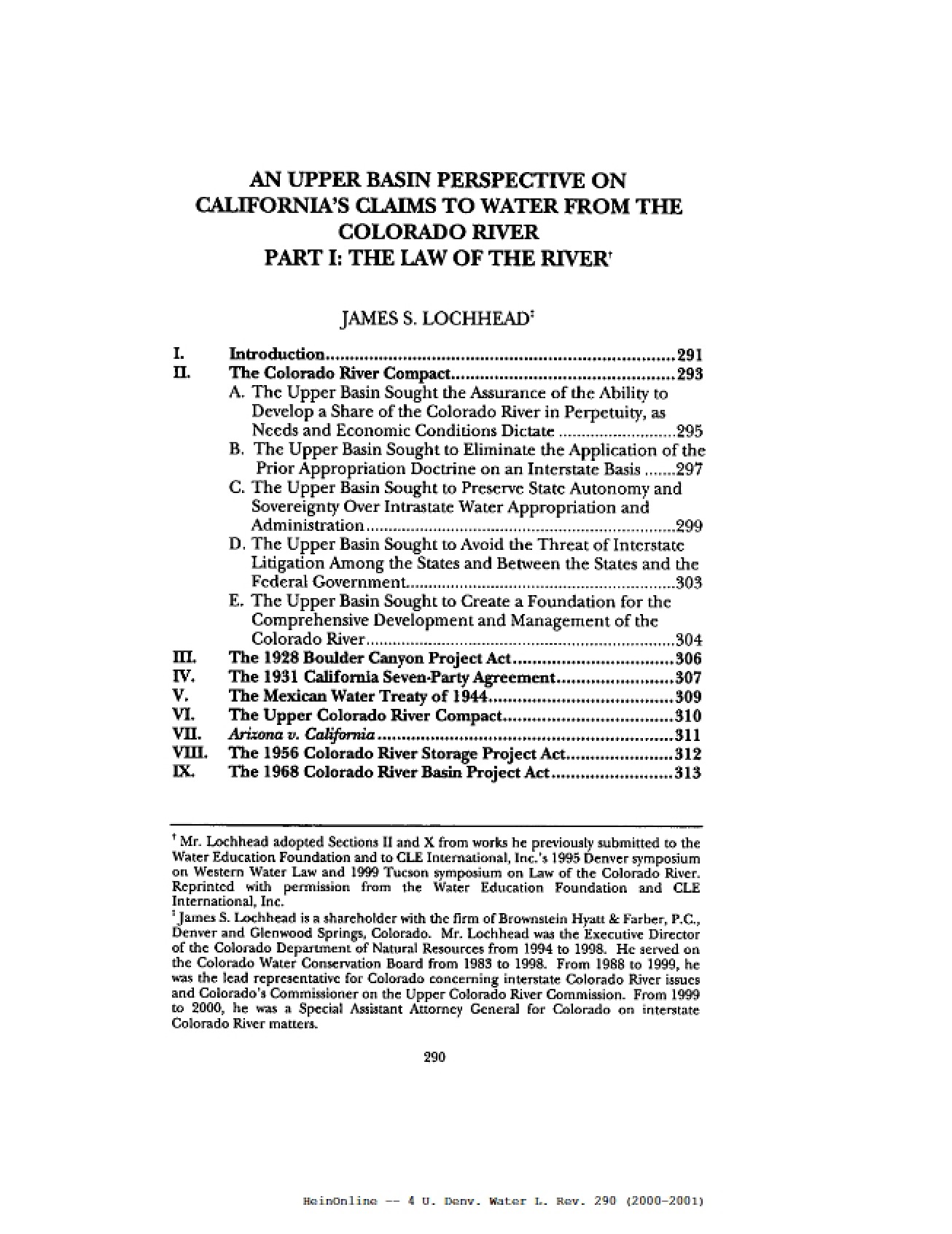 AN UPPER BASIN PERSPECTIVE ON CALIFORNIA'S CLAIMS TO WATER FROM THE COLORADO RIVER
PART I: THE LAW OF THE RIVER$^{†}$

JAMES S. LOCHHEAD$^{‡}$

I. Introduction 291
II. The Colorado River Compact 293
A. The Upper Basin Sought the Assurance of the Ability to Develop a Share of the Colorado River in Perpetuity, as Needs and Economic Conditions Dictate 295
B. The Upper Basin Sought to Eliminate the Application of the Prior Appropriation Doctrine on an Interstate Basis 297
C. The Upper Basin Sought to Preserve State Autonomy and Sovereignty Over Intrastate Water Appropriation and Administration 299
D. The Upper Basin Sought to Avoid the Threat of Interstate Litigation Among the States and Between the States and the Federal Government 303
E. The Upper Basin Sought to Create a Foundation for the Comprehensive Development and Management of the Colorado River 304
III. The 1928 Boulder Canyon Project Act 306
IV. The 1931 California Seven-Party Agreement 307
V. The Mexican Water Treaty of 1944 309
VI. The Upper Colorado River Compact 310
VII. Arizona v. California 311
VIII. The 1956 Colorado River Storage Project Act 312
IX. The 1968 Colorado River Basin Project Act 313

$^{†}$ Mr. Lochhead adopted Sections II and X from works he previously submitted to the Water Education Foundation and to CLE International, Inc.'s 1995 Denver symposium on Western Water Law and 1999 Tucson symposium on Law of the Colorado River. Reprinted with permission from the Water Education Foundation and CLE International, Inc.

$^{‡}$ James S. Lochhead is a shareholder with the firm of Brownstein Hyatt & Farber, P.C., Denver and Glenwood Springs, Colorado. Mr. Lochhead was the Executive Director of the Colorado Department of Natural Resources from 1994 to 1998. He served on the Colorado Water Conservation Board from 1983 to 1998. From 1988 to 1999, he was the lead representative for Colorado concerning interstate Colorado River issues and Colorado's Commissioner on the Upper Colorado River Commission. From 1999 to 2000, he was a Special Assistant Attorney General for Colorado on interstate Colorado River matters.

290

HeinOnline -- 4 U. Denv. Water L. Rev. 290 (2000-2001)